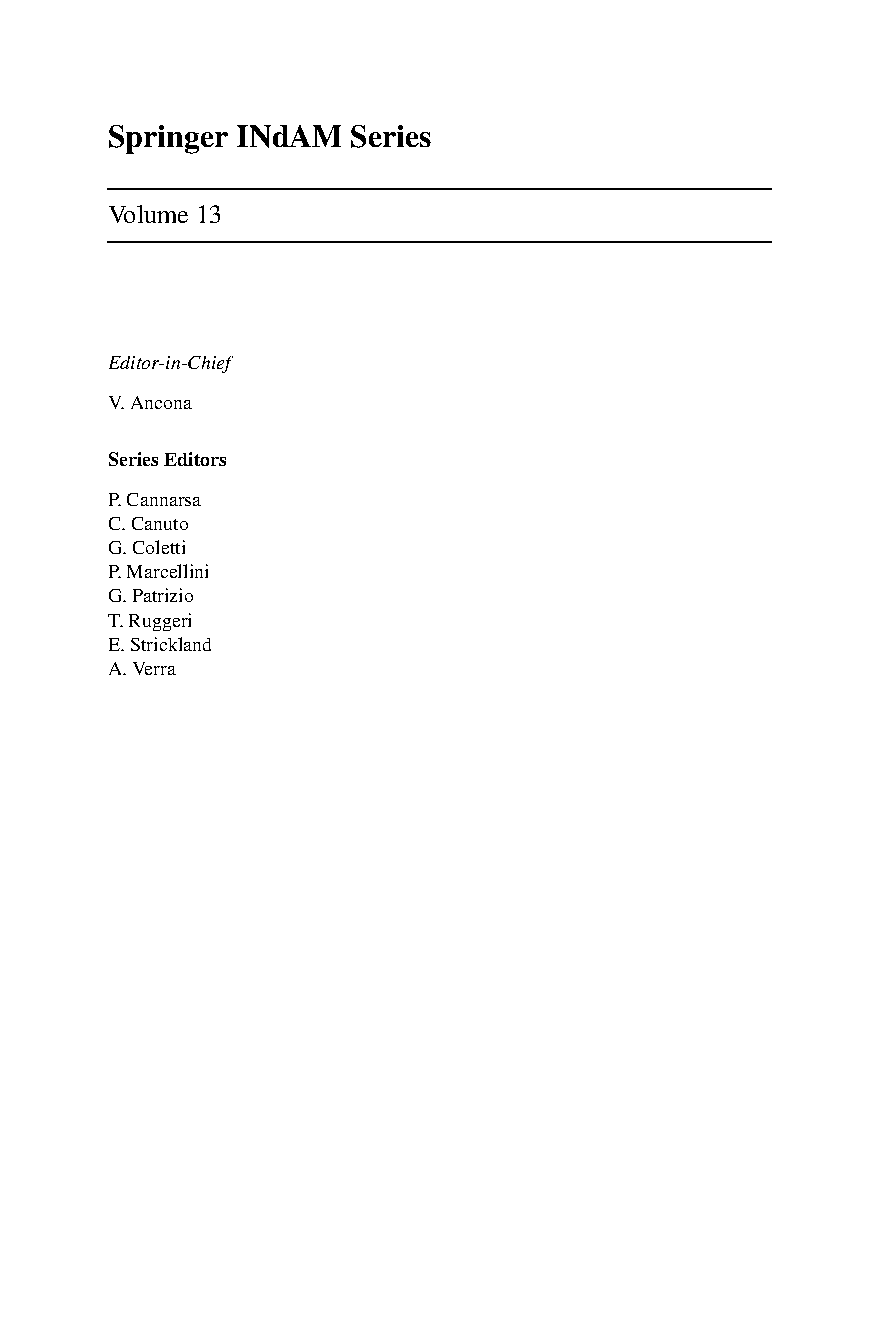 Springer INdAM Series

Volume 13

Editor-in-Chief

V. Ancona

Series Editors

P. Cannarsa
C. Canuto
G. Coletti
P. Marcellini
G. Patrizio
T. Ruggeri
E. Strickland
A. Verra